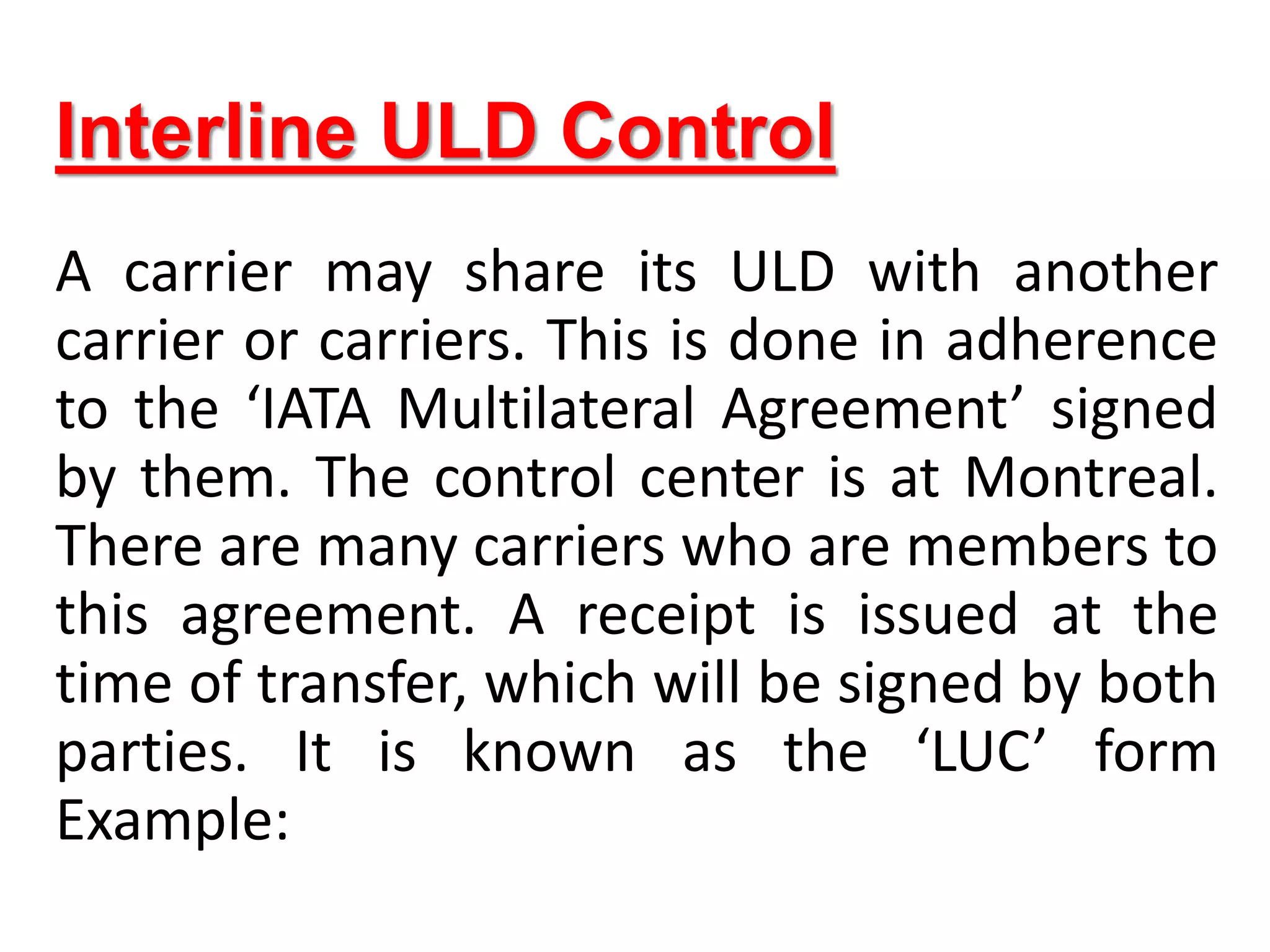 Interline ULD Control

A carrier may share its ULD with another carrier or carriers. This is done in adherence to the ‘IATA Multilateral Agreement’ signed by them. The control center is at Montreal. There are many carriers who are members to this agreement. A receipt is issued at the time of transfer, which will be signed by both parties. It is known as the ‘LUC’ form Example: